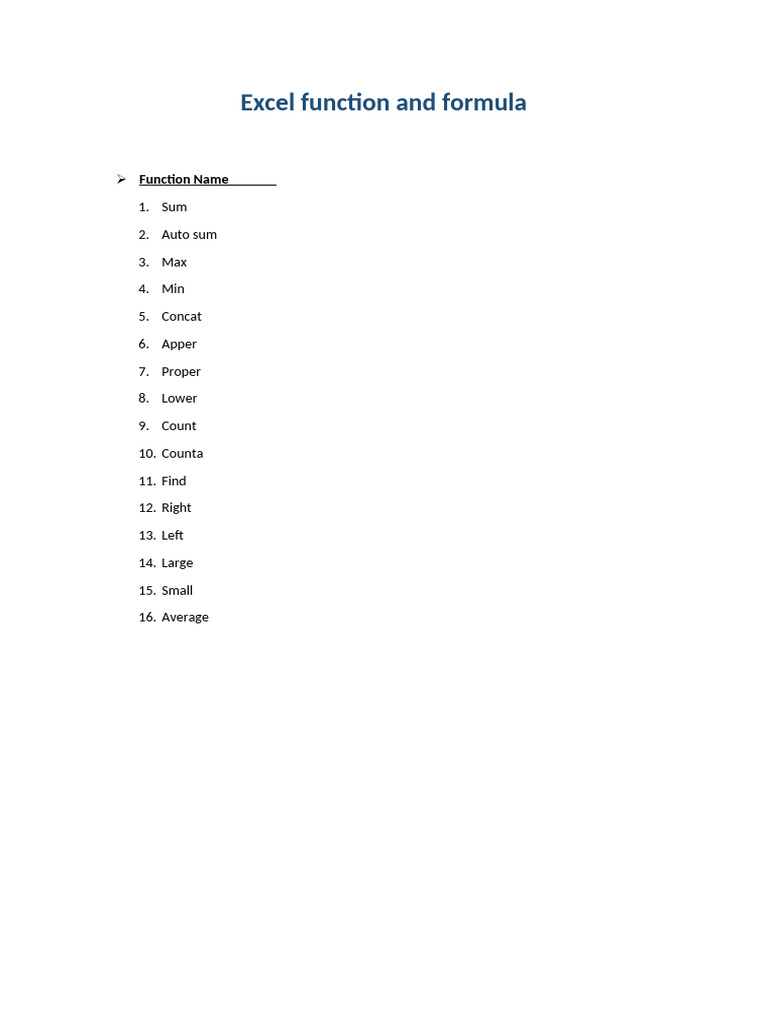 Excel function and formula

➢ Function Name

1. Sum
2. Auto sum
3. Max
4. Min
5. Concat
6. Apper
7. Proper
8. Lower
9. Count
10. Counta
11. Find
12. Right
13. Left
14. Large
15. Small
16. Average